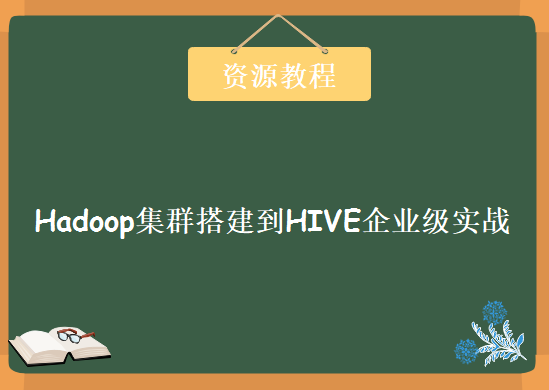 资源教程

Hadoop集群搭建到HIVE企业级实战